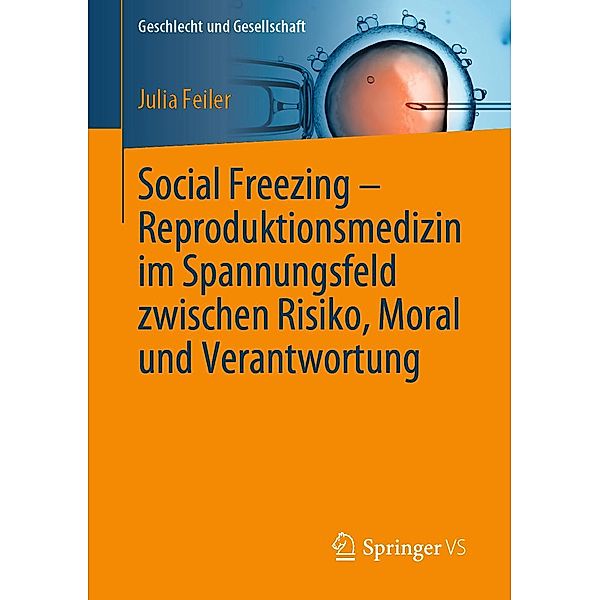 Geschlecht und Gesellschaft

Julia Feiler

Social Freezing – Reproduktionsmedizin im Spannungsfeld zwischen Risiko, Moral und Verantwortung

Springer VS